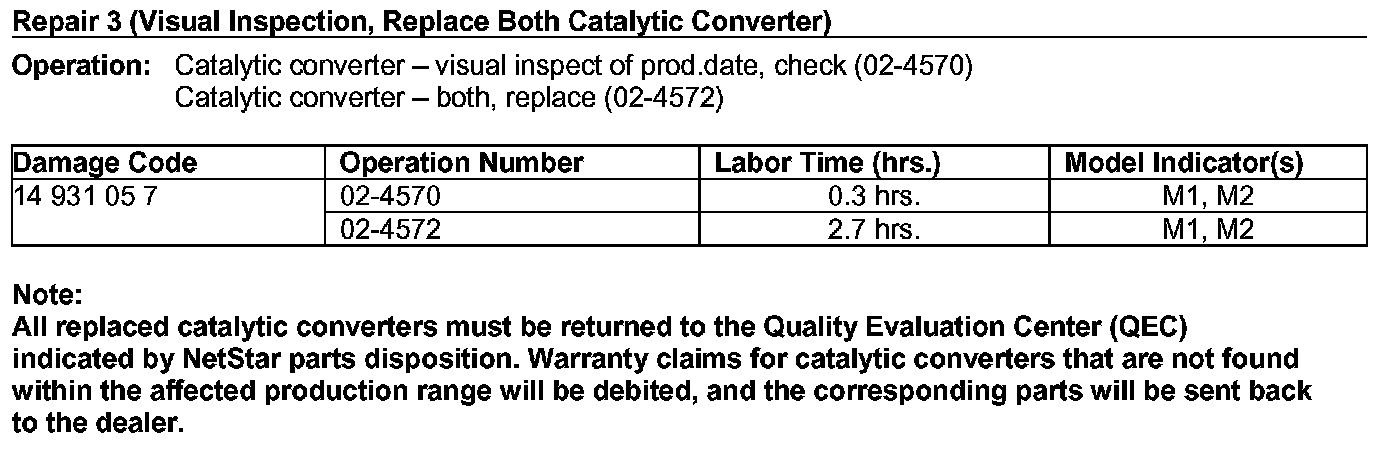 Repair 3 (Visual Inspection, Replace Both Catalytic Converter)

Operation: Catalytic converter – visual inspect of prod.date, check (02-4570)
Catalytic converter – both, replace (02-4572)

| Damage Code | Operation Number | Labor Time (hrs.) | Model Indicator(s) |
|---|---|---|---|
| 14 931 05 7 | 02-4570 | 0.3 hrs. | M1, M2 |
| | 02-4572 | 2.7 hrs. | M1, M2 |

Note:
All replaced catalytic converters must be returned to the Quality Evaluation Center (QEC) indicated by NetStar parts disposition. Warranty claims for catalytic converters that are not found within the affected production range will be debited, and the corresponding parts will be sent back to the dealer.